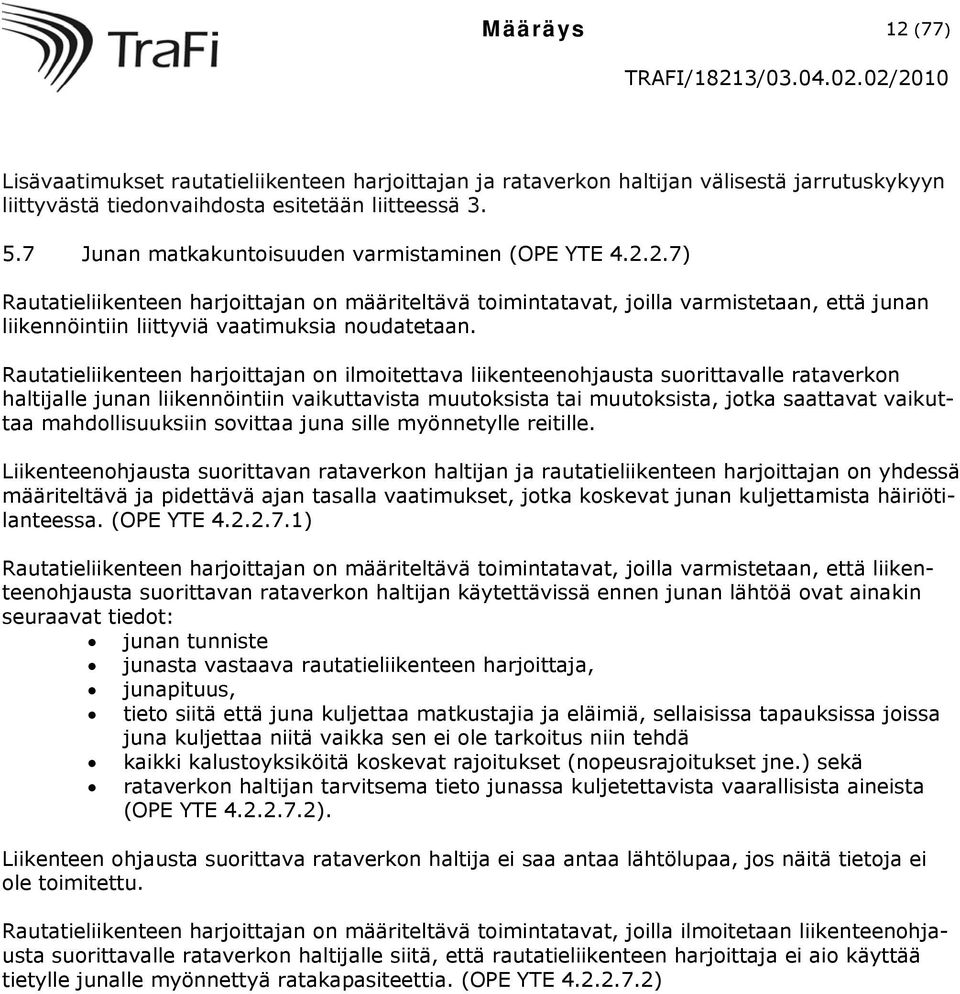 TraFi

Määräys 12 (77)

TRAFI/18213/03.04.02.02/2010

Lisävaatimukset rautatieliikenteen harjoittajan ja rataverkon haltijan välisestä jarrutuskykyyn liittyvästä tiedonvaihdosta esitetään liitteessä 3.

5.7 Junan matkakuntoisuuden varmistaminen (OPE YTE 4.2.2.7)

Rautatieliikenteen harjoittajan on määriteltävä toimintatavat, joilla varmistetaan, että junan liikennöintiin liittyviä vaatimuksia noudatetaan.

Rautatieliikenteen harjoittajan on ilmoitettava liikenteenohjausta suorittavalle rataverkon haltijalle junan liikennöintiin vaikuttavista muutoksista tai muutoksista, jotka saattavat vaikuttaa mahdollisuuksiin sovittaa juna sille myönnetylle reitille.

Liikenteenohjausta suorittavan rataverkon haltijan ja rautatieliikenteen harjoittajan on yhdessä määriteltävä ja pidettävä ajan tasalla vaatimukset, jotka koskevat junan kuljettamista häiriötilanteessa. (OPE YTE 4.2.2.7.1)

Rautatieliikenteen harjoittajan on määriteltävä toimintatavat, joilla varmistetaan, että liikenteenohjausta suorittavan rataverkon haltijan käytettävissä ennen junan lähtöä ovat ainakin seuraavat tiedot:
• junan tunniste
• junasta vastaava rautatieliikenteen harjoittaja,
• junapituus,
• tieto siitä että juna kuljettaa matkustajia ja eläimiä, sellaisissa tapauksissa joissa juna kuljettaa niitä vaikka sen ei ole tarkoitus niin tehdä
• kaikki kalustoyksiköitä koskevat rajoitukset (nopeusrajoitukset jne.) sekä
• rataverkon haltijan tarvitsema tieto junassa kuljetettavista vaarallisista aineista (OPE YTE 4.2.2.7.2).

Liikenteen ohjausta suorittava rataverkon haltija ei saa antaa lähtölupaa, jos näitä tietoja ei ole toimitettu.

Rautatieliikenteen harjoittajan on määriteltävä toimintatavat, joilla ilmoitetaan liikenteenohjausta suorittavalle rataverkon haltijalle siitä, että rautatieliikenteen harjoittaja ei aio käyttää tietylle junalle myönnettyä ratakapasiteettia. (OPE YTE 4.2.2.7.2)